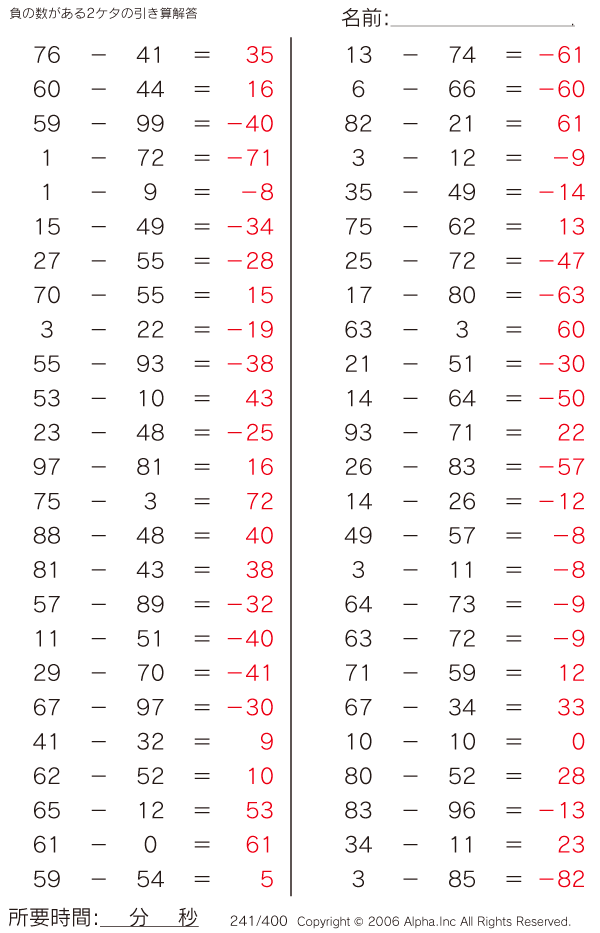 負の数がある2ケタの引き算解答

名前:

$76 - 41 = 35$
$60 - 44 = 16$
$59 - 99 = -40$
$1 - 72 = -71$
$1 - 9 = -8$
$15 - 49 = -34$
$27 - 55 = -28$
$70 - 55 = 15$
$3 - 22 = -19$
$55 - 93 = -38$
$53 - 10 = 43$
$23 - 48 = -25$
$97 - 81 = 16$
$75 - 3 = 72$
$88 - 48 = 40$
$81 - 43 = 38$
$57 - 89 = -32$
$11 - 51 = -40$
$29 - 70 = -41$
$67 - 97 = -30$
$41 - 32 = 9$
$62 - 52 = 10$
$65 - 12 = 53$
$61 - 0 = 61$
$59 - 54 = 5$

$13 - 74 = -61$
$6 - 66 = -60$
$82 - 21 = 61$
$3 - 12 = -9$
$35 - 49 = -14$
$75 - 62 = 13$
$25 - 72 = -47$
$17 - 80 = -63$
$63 - 3 = 60$
$21 - 51 = -30$
$14 - 64 = -50$
$93 - 71 = 22$
$26 - 83 = -57$
$14 - 26 = -12$
$49 - 57 = -8$
$3 - 11 = -8$
$64 - 73 = -9$
$63 - 72 = -9$
$71 - 59 = 12$
$67 - 34 = 33$
$10 - 10 = 0$
$80 - 52 = 28$
$83 - 96 = -13$
$34 - 11 = 23$
$3 - 85 = -82$

所要時間: 分 秒

241/400 Copyright © 2006 Alpha.Inc All Rights Reserved.